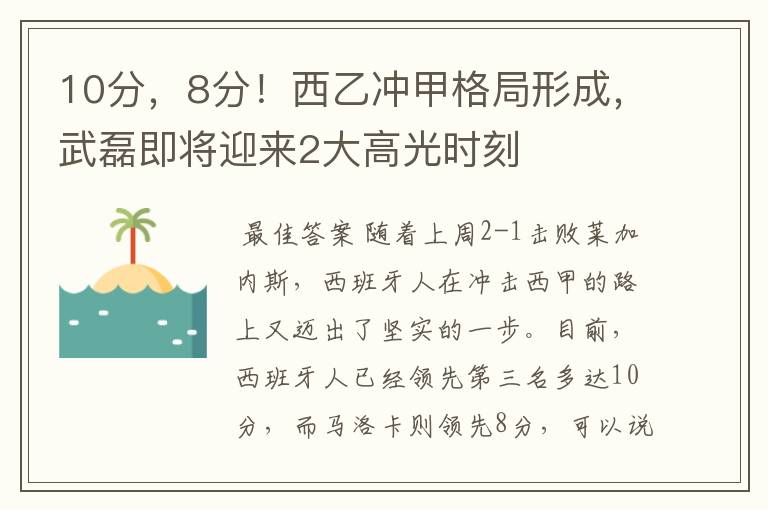 10分，8分！西乙冲甲格局形成，武磊即将迎来2大高光时刻

最佳答案 随着上周2-1击败莱加内斯，西班牙人在冲击西甲的路上又迈出了坚实的一步。目前，西班牙人已经领先第三名多达10分，而马洛卡则领先8分，可以说